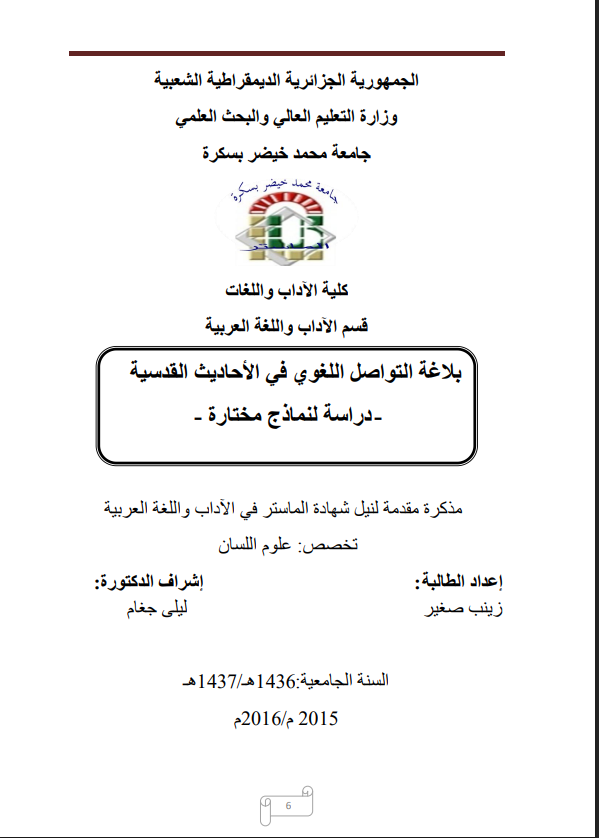 الجمهورية الجزائرية الديمقراطية الشعبية
وزارة التعليم العالي والبحث العلمي
جامعة محمد خيضر بسكرة

جامعة محمد خيضر بسكرة

كلية الآداب واللغات
قسم الآداب واللغة العربية

بلاغة التواصل اللغوي في الأحاديث القدسية
-دراسة لنماذج مختارة -

مذكرة مقدمة لنيل شهادة الماستر في الآداب واللغة العربية
تخصص: علوم اللسان

إعداد الطالبة:
زينب صغير

إشراف الدكتورة:
ليلى جغام

السنة الجامعية:1436هـ/1437هـ
2015 م/2016م

6